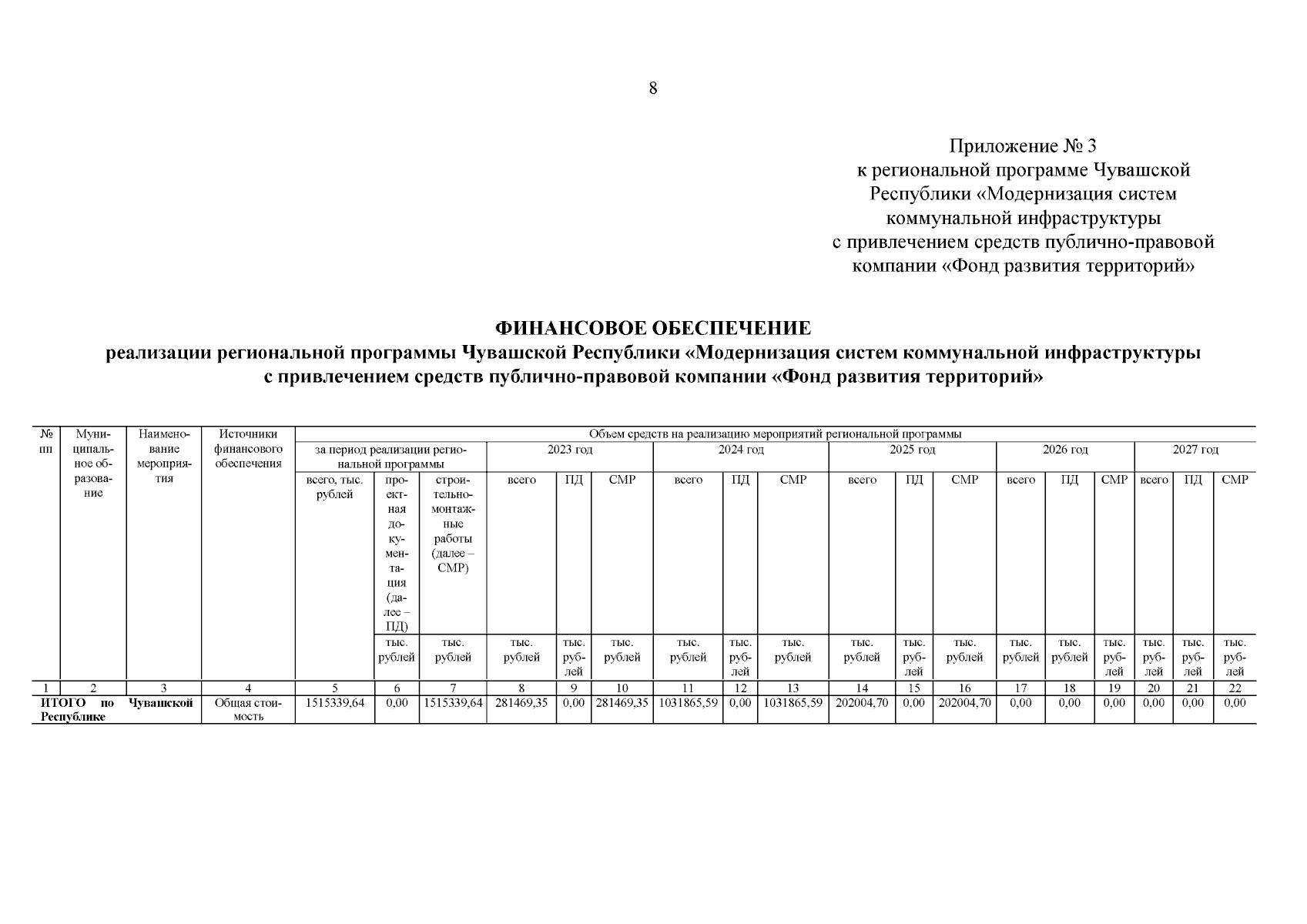 8

Приложение № 3
к региональной программе Чувашской Республики «Модернизация систем коммунальной инфраструктуры с привлечением средств публично-правовой компании «Фонд развития территорий»

ФИНАНСОВОЕ ОБЕСПЕЧЕНИЕ
реализации региональной программы Чувашской Республики «Модернизация систем коммунальной инфраструктуры с привлечением средств публично-правовой компании «Фонд развития территорий»

| № пп | Муниципальное образование | Наименование мероприятия | Источники финансового обеспечения | Объем средств на реализацию мероприятий региональной программы | | | | | | | | | | | | | | | | | |
|---|---|---|---|---|---|---|---|---|---|---|---|---|---|---|---|---|---|---|---|---|---|
| | | | | за период реализации региональной программы | | | 2023 год | | | 2024 год | | | 2025 год | | | 2026 год | | | 2027 год | | |
| | | | | всего, тыс. рублей | проектная документация (далее – ПД) | строительно-монтажные работы (далее – СМР) | всего | ПД | СМР | всего | ПД | СМР | всего | ПД | СМР | всего | ПД | СМР | всего | ПД | СМР |
| | | | | | тыс. рублей | тыс. рублей | тыс. рублей | тыс. рублей | тыс. рублей | тыс. рублей | тыс. рублей | тыс. рублей | тыс. рублей | тыс. рублей | тыс. рублей | тыс. рублей | тыс. рублей | тыс. рублей | тыс. рублей | тыс. рублей | тыс. рублей |
| 1 | 2 | 3 | 4 | 5 | 6 | 7 | 8 | 9 | 10 | 11 | 12 | 13 | 14 | 15 | 16 | 17 | 18 | 19 | 20 | 21 | 22 |
| ИТОГО по Чувашской Республике | | | Общая стоимость | 1515339,64 | 0,00 | 1515339,64 | 281469,35 | 0,00 | 281469,35 | 1031865,59 | 0,00 | 1031865,59 | 202004,70 | 0,00 | 202004,70 | 0,00 | 0,00 | 0,00 | 0,00 | 0,00 | 0,00 |